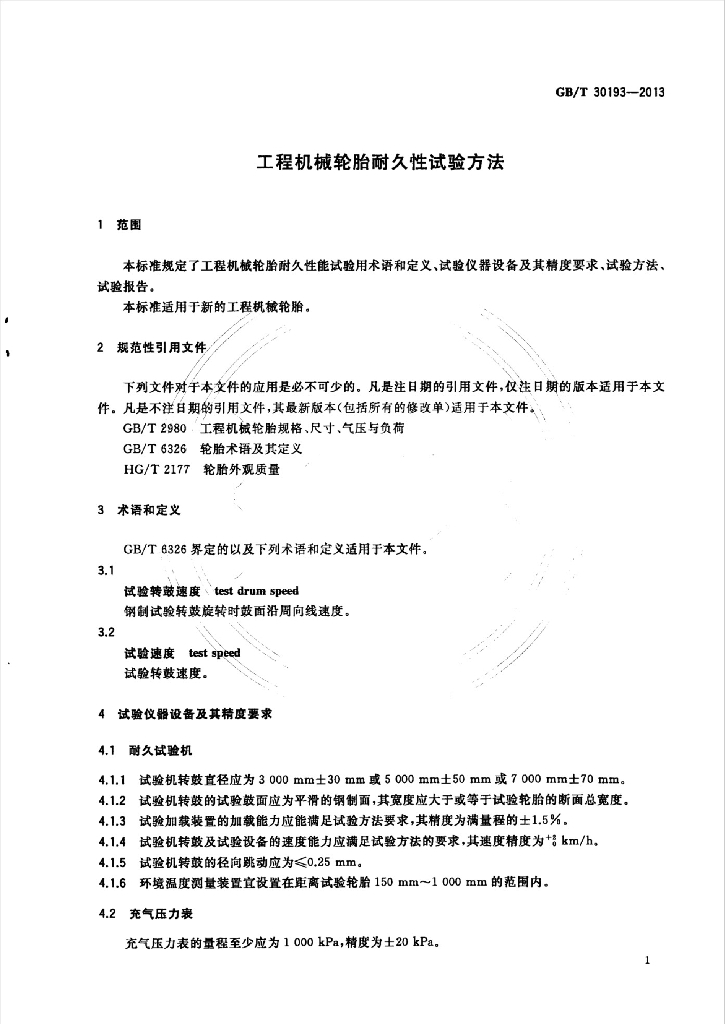 GB/T 30193—2013

工程机械轮胎耐久性试验方法

1 范围

本标准规定了工程机械轮胎耐久性能试验用术语和定义、试验仪器设备及其精度要求、试验方法、试验报告。

本标准适用于新的工程机械轮胎。

2 规范性引用文件

下列文件对于本文件的应用是必不可少的。凡是注日期的引用文件,仅注日期的版本适用于本文件。凡是不注日期的引用文件,其最新版本(包括所有的修改单)适用于本文件。

GB/T 2980 工程机械轮胎规格、尺寸、气压与负荷

GB/T 6326 轮胎术语及其定义

HG/T 2177 轮胎外观质量

3 术语和定义

GB/T 6326界定的以及下列术语和定义适用于本文件。

3.1

试验转鼓速度 test drum speed

钢制试验转鼓旋转时鼓面沿周向线速度。

3.2

试验速度 test speed

试验转鼓速度。

4 试验仪器设备及其精度要求

4.1 耐久试验机

4.1.1 试验机转鼓直径应为3 000 mm±30 mm或5 000 mm±50 mm或7 000 mm±70 mm。

4.1.2 试验机转鼓的试验鼓面应为平滑的钢制面,其宽度应大于或等于试验轮胎的断面总宽度。

4.1.3 试验加载装置的加载能力应能满足试验方法要求,其精度为满量程的±1.5%。

4.1.4 试验机转鼓及试验设备的速度能力应满足试验方法的要求,其速度精度为$^{+2}_{0}$ km/h。

4.1.5 试验机转鼓的径向跳动应为≤0.25 mm。

4.1.6 环境温度测量装置宜设置在距离试验轮胎150 mm~1 000 mm的范围内。

4.2 充气压力表

充气压力表的量程至少应为1 000 kPa,精度为±20 kPa。

1